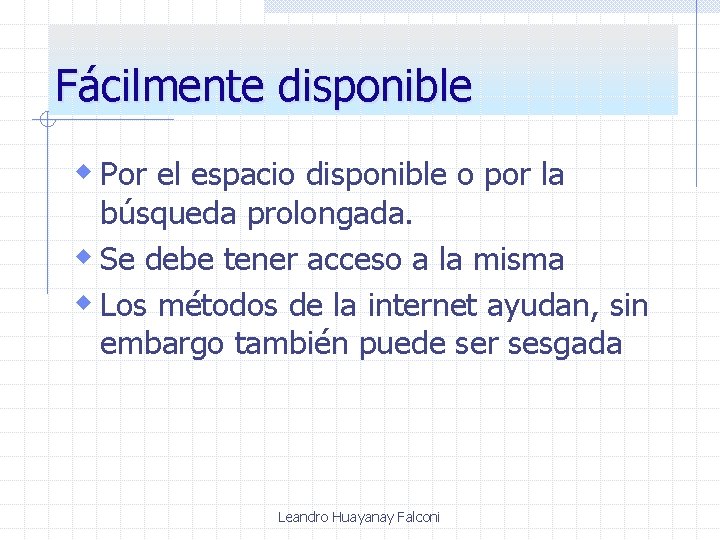 Fácilmente disponible

Por el espacio disponible o por la búsqueda prolongada.

Se debe tener acceso a la misma

Los métodos de la internet ayudan, sin embargo también puede ser sesgada

Leandro Huayanay Falconi